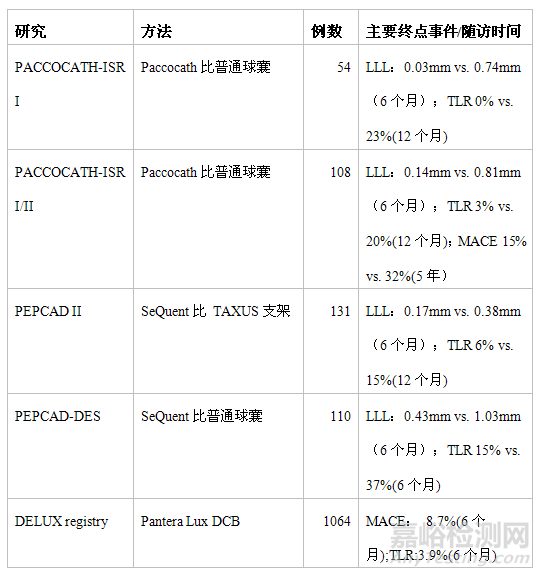 | 研究 | 方法 | 例数 | 主要终点事件/随访时间 |
|---|---|---|---|
| PACCOCATH-ISR I | Paccocath比普通球囊 | 54 | LLL：0.03mm vs. 0.74mm（6个月）；TLR 0% vs. 23%(12个月) |
| PACCOCATH-ISR I/II | Paccocath比普通球囊 | 108 | LLL：0.14mm vs. 0.81mm（6个月）；TLR 3% vs. 20%(12个月)；MACE 15% vs. 32%(5年) |
| PEPCAD II | SeQuent比 TAXUS支架 | 131 | LLL：0.17mm vs. 0.38mm（6个月）；TLR 6% vs. 15%(12个月) |
| PEPCAD-DES | SeQuent比普通球囊 | 110 | LLL：0.43mm vs. 1.03mm（6个月）；TLR 15% vs. 37%(6个月) |
| DELUX registry | Pantera Lux DCB | 1064 | MACE： 8.7%(6个月);TLR:3.9%(6个月) |

嘉峪检测网